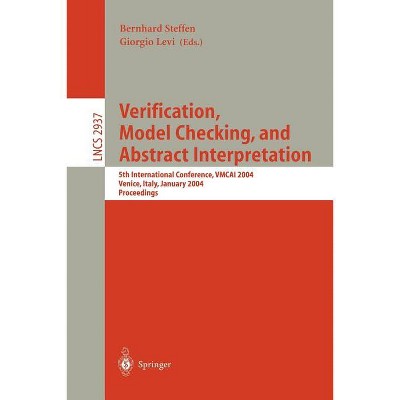 Bernhard Steffen
Giorgio Levi (Eds.)

LNCS 2937

Verification, Model Checking, and Abstract Interpretation

5th International Conference, VMCAI 2004
Venice, Italy, January 2004
Proceedings

Springer